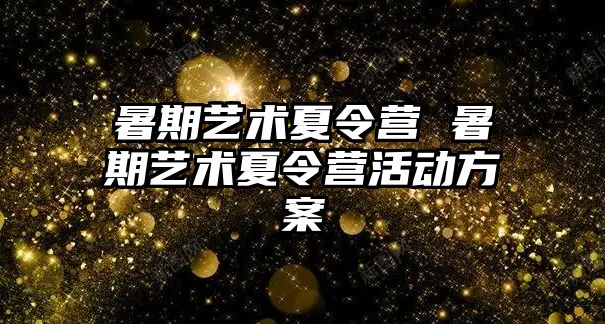 暑期艺术夏令营 暑期艺术夏令营活动方案